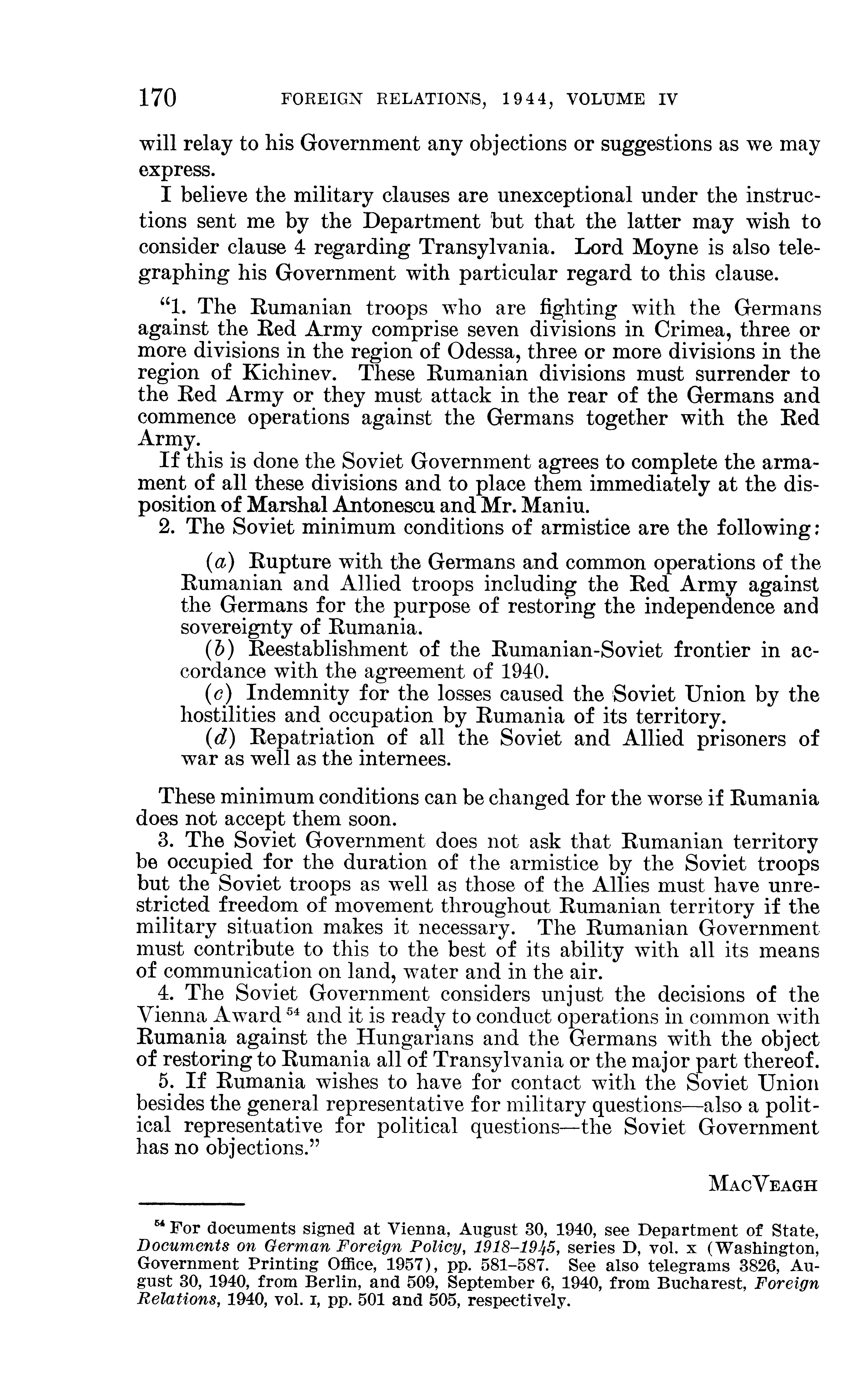 170 FOREIGN RELATIONS, 1944, VOLUME IV

will relay to his Government any objections or suggestions as we may express.

I believe the military clauses are unexceptional under the instructions sent me by the Department but that the latter may wish to consider clause 4 regarding Transylvania. Lord Moyne is also telegraphing his Government with particular regard to this clause.

"1. The Rumanian troops who are fighting with the Germans against the Red Army comprise seven divisions in Crimea, three or more divisions in the region of Odessa, three or more divisions in the region of Kichinev. These Rumanian divisions must surrender to the Red Army or they must attack in the rear of the Germans and commence operations against the Germans together with the Red Army.

If this is done the Soviet Government agrees to complete the armament of all these divisions and to place them immediately at the disposition of Marshal Antonescu and Mr. Maniu.

2. The Soviet minimum conditions of armistice are the following:

(a) Rupture with the Germans and common operations of the Rumanian and Allied troops including the Red Army against the Germans for the purpose of restoring the independence and sovereignty of Rumania.

(b) Reestablishment of the Rumanian-Soviet frontier in accordance with the agreement of 1940.

(c) Indemnity for the losses caused the Soviet Union by the hostilities and occupation by Rumania of its territory.

(d) Repatriation of all the Soviet and Allied prisoners of war as well as the internees.

These minimum conditions can be changed for the worse if Rumania does not accept them soon.

3. The Soviet Government does not ask that Rumanian territory be occupied for the duration of the armistice by the Soviet troops but the Soviet troops as well as those of the Allies must have unrestricted freedom of movement throughout Rumanian territory if the military situation makes it necessary. The Rumanian Government must contribute to this to the best of its ability with all its means of communication on land, water and in the air.

4. The Soviet Government considers unjust the decisions of the Vienna Award $^{54}$ and it is ready to conduct operations in common with Rumania against the Hungarians and the Germans with the object of restoring to Rumania all of Transylvania or the major part thereof.

5. If Rumania wishes to have for contact with the Soviet Union besides the general representative for military questions—also a political representative for political questions—the Soviet Government has no objections."

MACVEAGH

$^{54}$ For documents signed at Vienna, August 30, 1940, see Department of State, Documents on German Foreign Policy, 1918–1945, series D, vol. x (Washington, Government Printing Office, 1957), pp. 581–587. See also telegrams 3826, August 30, 1940, from Berlin, and 509, September 6, 1940, from Bucharest, Foreign Relations, 1940, vol. I, pp. 501 and 505, respectively.